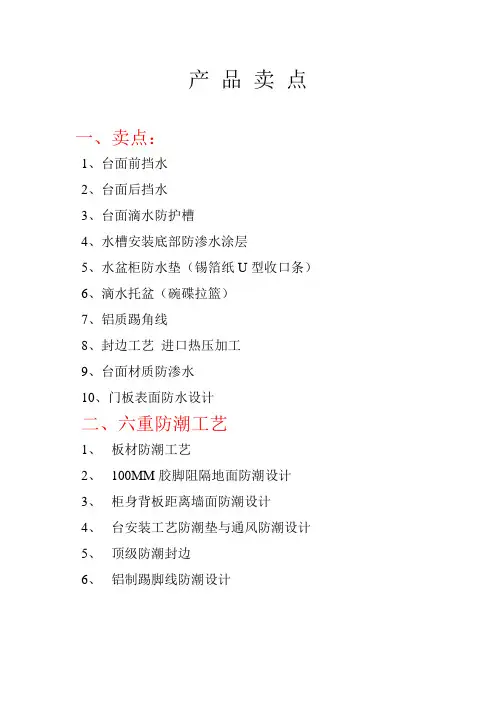 产 品 卖 点

一、卖点：

1、台面前挡水

2、台面后挡水

3、台面滴水防护槽

4、水槽安装底部防渗水涂层

5、水盆柜防水垫（锡箔纸 U 型收口条）

6、滴水托盆（碗碟拉篮）

7、铝质踢角线

8、封边工艺 进口热压加工

9、台面材质防渗水

10、门板表面防水设计

二、六重防潮工艺

1、 板材防潮工艺

2、 100MM 胶脚阻隔地面防潮设计

3、 柜身背板距离墙面防潮设计

4、 台安装工艺防潮垫与通风防潮设计

5、 顶级防潮封边

6、 铝制踢脚线防潮设计